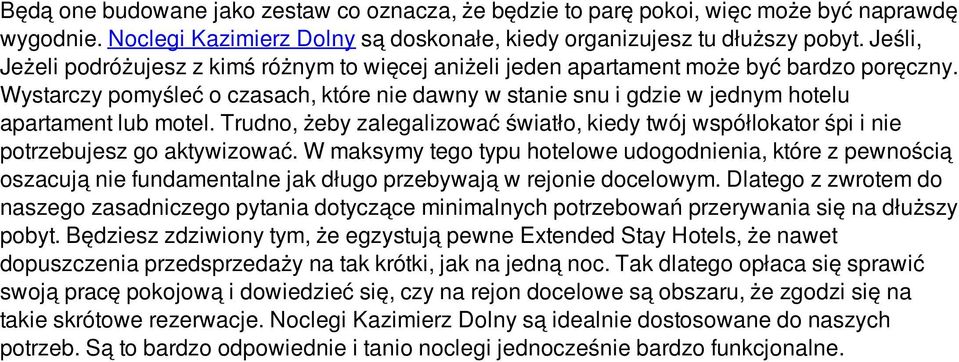 Będą one budowane jako zestaw co oznacza, że będzie to parę pokoi, więc może być naprawdę wygodnie. Noclegi Kazimierz Dolny są doskonałe, kiedy organizujesz tu dłuższy pobyt. Jeśli, Jeżeli podróżujesz z kimś różnym to więcej aniżeli jeden apartament może być bardzo poręczny. Wystarczy pomyśleć o czasach, które nie dawny w stanie snu i gdzie w jednym hotelu apartament lub motel. Trudno, żeby zalegalizować światło, kiedy twój współlokator śpi i nie potrzebujesz go aktywizować. W maksymy tego typu hotelowe udogodnienia, które z pewnością oszacują nie fundamentalne jak długo przebywają w rejonie docelowym. Dlatego z zwrotem do naszego zasadniczego pytania dotyczące minimalnych potrzebowań przerywania się na dłuższy pobyt. Będziesz zdziwiony tym, że egzystują pewne Extended Stay Hotels, że nawet dopuszczenia przedsprzedaży na tak krótki, jak na jedną noc. Tak dlatego opłaca się sprawić swoją pracę pokojową i dowiedzieć się, czy na rejon docelowe są obszaru, że zgodzi się na takie skrótowe rezerwacje. Noclegi Kazimierz Dolny są idealnie dostosowane do naszych potrzeb. Są to bardzo odpowiednie i tanio noclegi jednocześnie bardzo funkcjonalne.